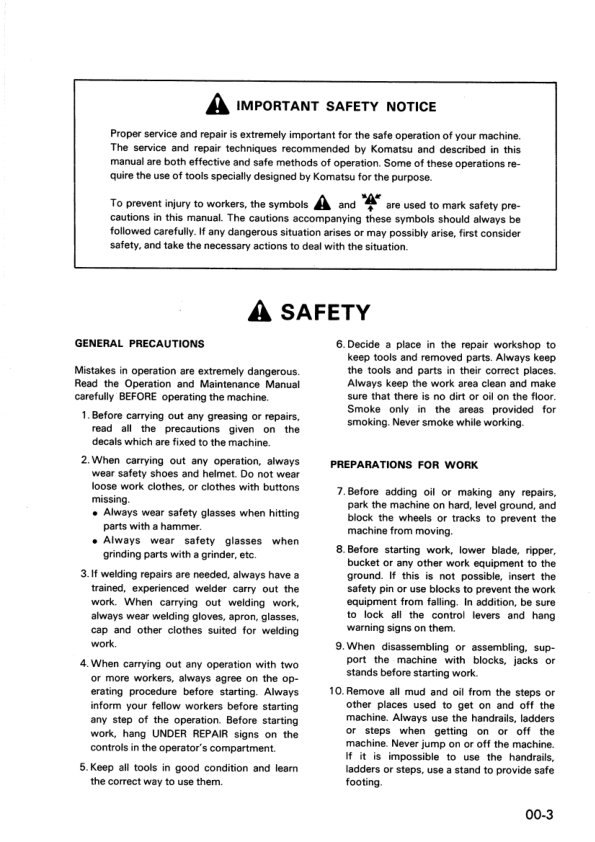 IMPORTANT SAFETY NOTICE

Proper service and repair is extremely important for the safe operation of your machine. The service and repair techniques recommended by Komatsu and described in this manual are both effective and safe methods of operation. Some of these operations require the use of tools specially designed by Komatsu for the purpose.

To prevent injury to workers, the symbols and are used to mark safety precautions in this manual. The cautions accompanying these symbols should always be followed carefully. If any dangerous situation arises or may possibly arise, first consider safety, and take the necessary actions to deal with the situation.

SAFETY

GENERAL PRECAUTIONS

Mistakes in operation are extremely dangerous. Read the Operation and Maintenance Manual carefully BEFORE operating the machine.

1. Before carrying out any greasing or repairs, read all the precautions given on the decals which are fixed to the machine.

2. When carrying out any operation, always wear safety shoes and helmet. Do not wear loose work clothes, or clothes with buttons missing.
• Always wear safety glasses when hitting parts with a hammer.
• Always wear safety glasses when grinding parts with a grinder, etc.

3. If welding repairs are needed, always have a trained, experienced welder carry out the work. When carrying out welding work, always wear welding gloves, apron, glasses, cap and other clothes suited for welding work.

4. When carrying out any operation with two or more workers, always agree on the operating procedure before starting. Always inform your fellow workers before starting any step of the operation. Before starting work, hang UNDER REPAIR signs on the controls in the operator's compartment.

5. Keep all tools in good condition and learn the correct way to use them.

6. Decide a place in the repair workshop to keep tools and removed parts. Always keep the tools and parts in their correct places. Always keep the work area clean and make sure that there is no dirt or oil on the floor. Smoke only in the areas provided for smoking. Never smoke while working.

PREPARATIONS FOR WORK

7. Before adding oil or making any repairs, park the machine on hard, level ground, and block the wheels or tracks to prevent the machine from moving.

8. Before starting work, lower blade, ripper, bucket or any other work equipment to the ground. If this is not possible, insert the safety pin or use blocks to prevent the work equipment from falling. In addition, be sure to lock all the control levers and hang warning signs on them.

9. When disassembling or assembling, support the machine with blocks, jacks or stands before starting work.

10. Remove all mud and oil from the steps or other places used to get on and off the machine. Always use the handrails, ladders or steps when getting on or off the machine. Never jump on or off the machine. If it is impossible to use the handrails, ladders or steps, use a stand to provide safe footing.

00-3